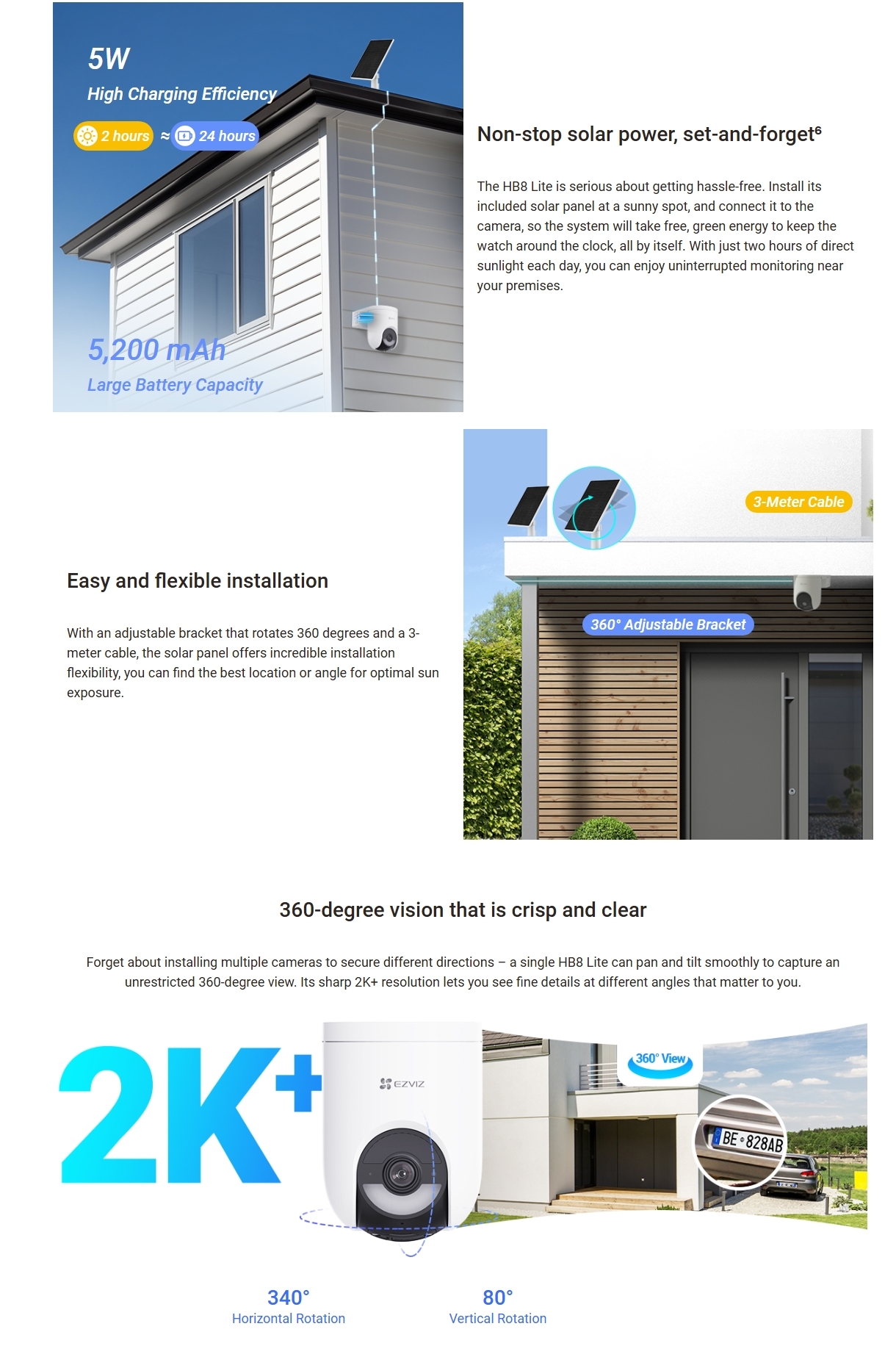 5W
High Charging Efficiency
2 hours ≈ 24 hours
5,200 mAh
Large Battery Capacity

Non-stop solar power, set-and-forget⁶

The HB8 Lite is serious about getting hassle-free. Install its included solar panel at a sunny spot, and connect it to the camera, so the system will take free, green energy to keep the watch around the clock, all by itself. With just two hours of direct sunlight each day, you can enjoy uninterrupted monitoring near your premises.

Easy and flexible installation

With an adjustable bracket that rotates 360 degrees and a 3-meter cable, the solar panel offers incredible installation flexibility, you can find the best location or angle for optimal sun exposure.

3-Meter Cable
360° Adjustable Bracket

360-degree vision that is crisp and clear

Forget about installing multiple cameras to secure different directions – a single HB8 Lite can pan and tilt smoothly to capture an unrestricted 360-degree view. Its sharp 2K+ resolution lets you see fine details at different angles that matter to you.

2K+
EZVIZ
360° View
BE 828AB

340°
Horizontal Rotation
80°
Vertical Rotation